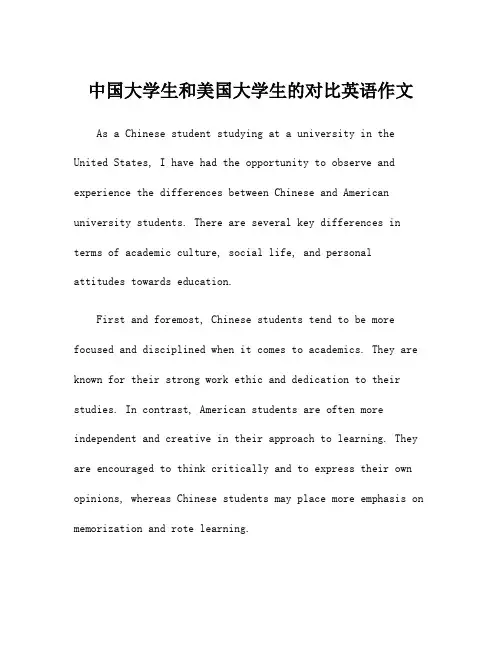 中国大学生和美国大学生的对比英语作文

As a Chinese student studying at a university in the United States, I have had the opportunity to observe and experience the differences between Chinese and American university students. There are several key differences in terms of academic culture, social life, and personal attitudes towards education.

First and foremost, Chinese students tend to be more focused and disciplined when it comes to academics. They are known for their strong work ethic and dedication to their studies. In contrast, American students are often more independent and creative in their approach to learning. They are encouraged to think critically and to express their own opinions, whereas Chinese students may place more emphasis on memorization and rote learning.